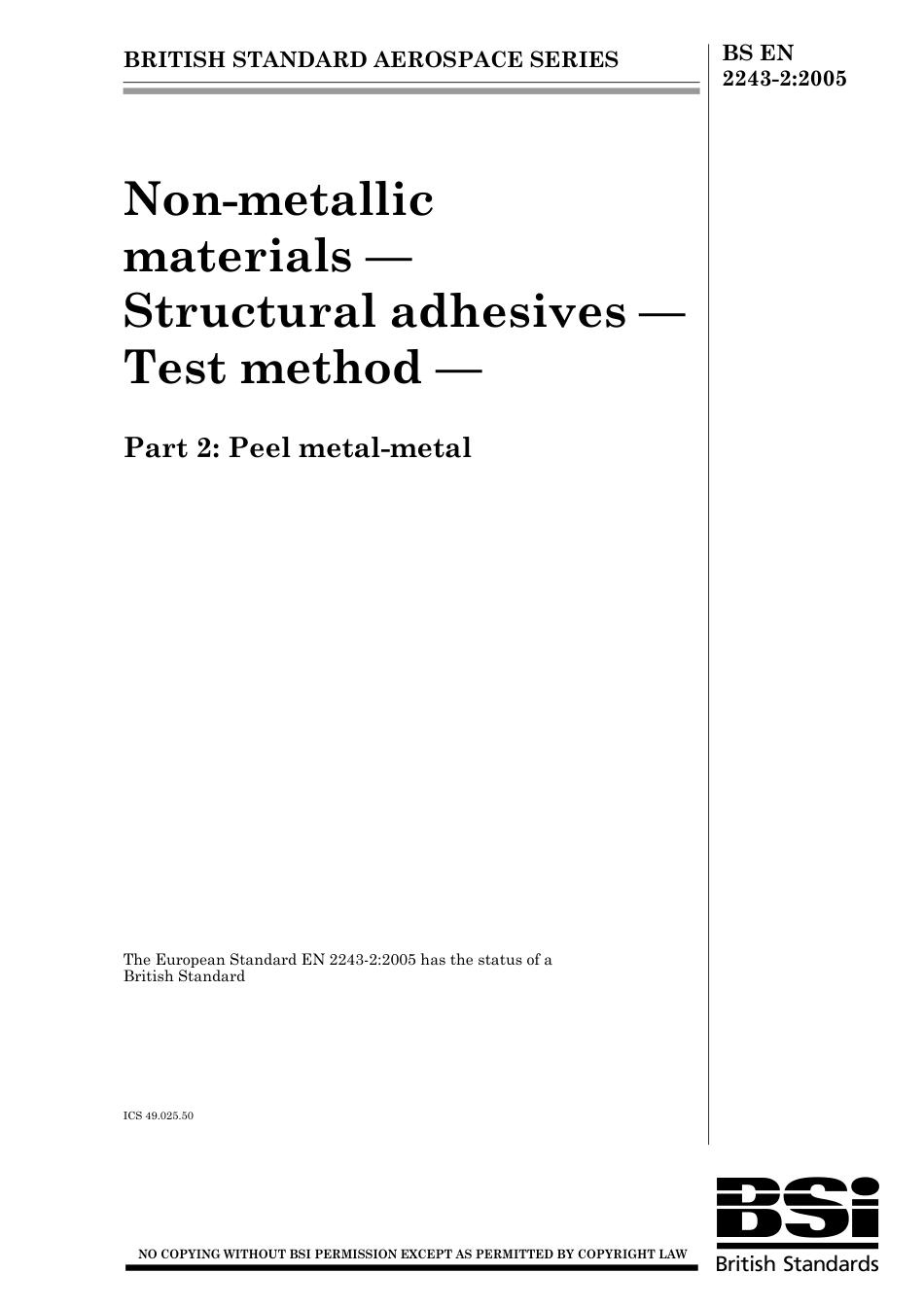 BRITISH STANDARD AEROSPACE SERIES

BS EN
2243-2:2005

Non-metallic materials — Structural adhesives — Test method —

Part 2: Peel metal-metal

The European Standard EN 2243-2:2005 has the status of a British Standard

ICS 49.025.50

NO COPYING WITHOUT BSI PERMISSION EXCEPT AS PERMITTED BY COPYRIGHT LAW

BSi
British Standards